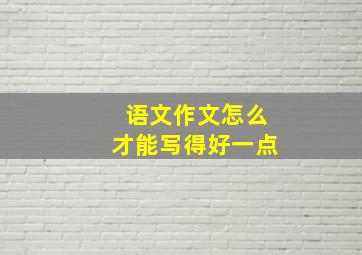 语文作文怎么
才能写得好一点